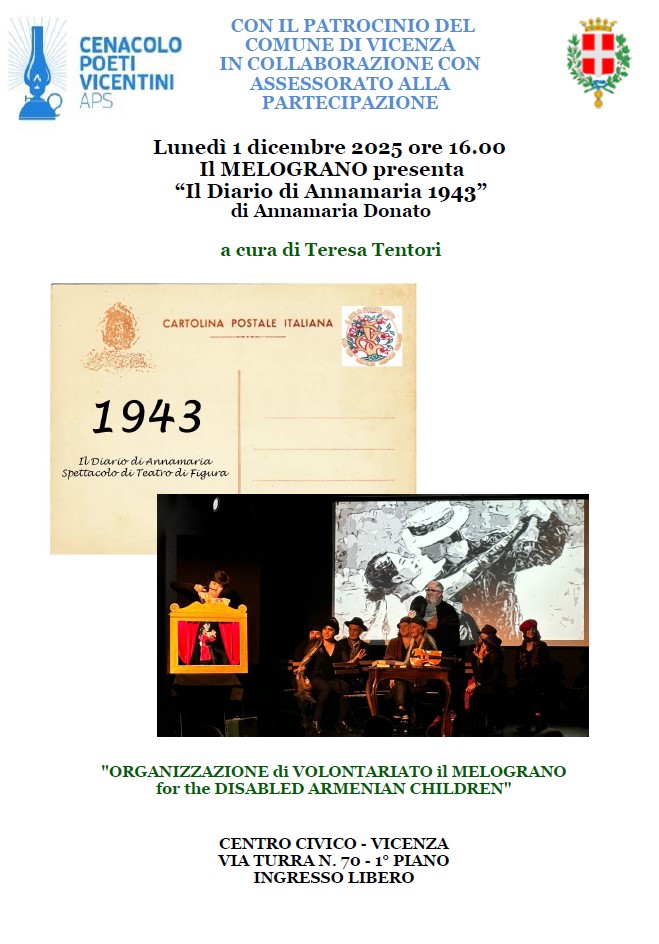 CENACOLO
POETI
VICENTINI
APS

CON IL PATROCINIO DEL
COMUNE DI VICENZA
IN COLLABORAZIONE CON
ASSESSORATO ALLA
PARTECIPAZIONE

Lunedì 1 dicembre 2025 ore 16.00
Il MELOGRANO presenta
"Il Diario di Annamaria 1943"
di Annamaria Donato

a cura di Teresa Tentori

CARTOLINA POSTALE ITALIANA

1943

Il Diario di Annamaria
Spettacolo di Teatro di Figura

"ORGANIZZAZIONE di VOLONTARIATO il MELOGRANO
for the DISABLED ARMENIAN CHILDREN"

CENTRO CIVICO - VICENZA
VIA TURRA N. 70 - 1° PIANO
INGRESSO LIBERO